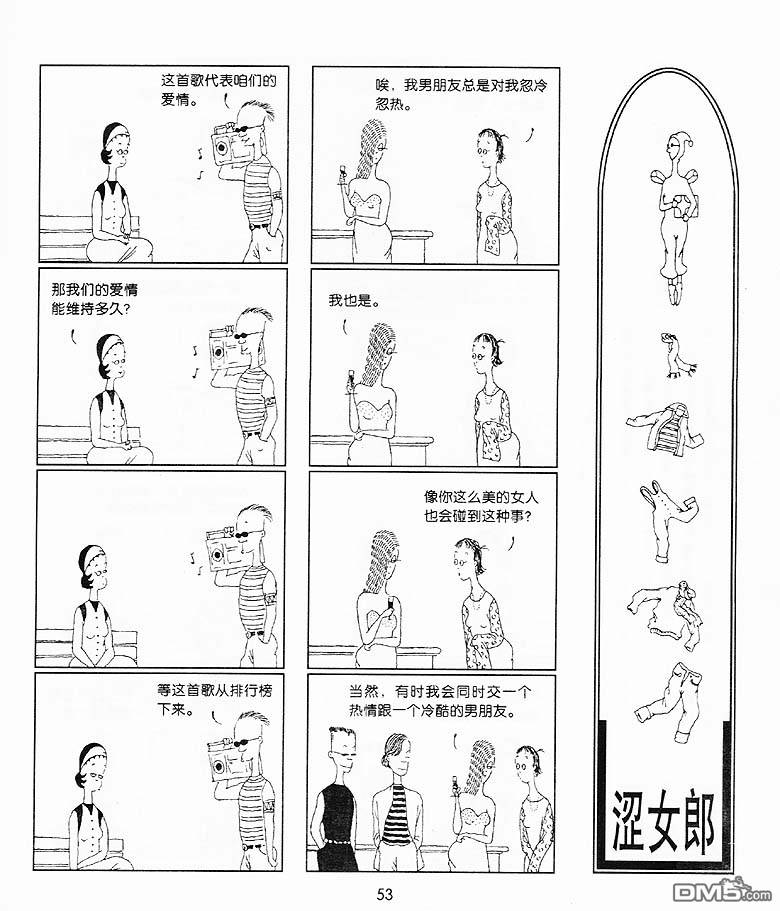 这首歌代表咱们的爱情。

那我们的爱情能维持多久?

等这首歌从排行榜下来。

唉，我男朋友总是对我忽冷忽热。

我也是。

像你这么美的女人也会碰到这种事?

当然，有时我会同时交一个热情跟一个冷酷的男朋友。

涩女郎

53

DM5.com